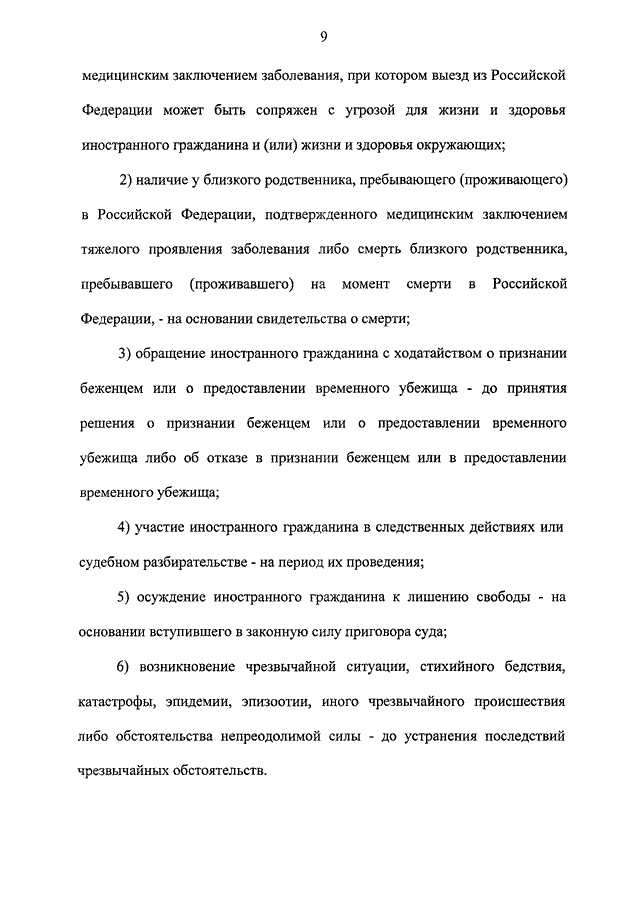 9

медицинским заключением заболевания, при котором выезд из Российской Федерации может быть сопряжен с угрозой для жизни и здоровья иностранного гражданина и (или) жизни и здоровья окружающих;

2) наличие у близкого родственника, пребывающего (проживающего) в Российской Федерации, подтвержденного медицинским заключением тяжелого проявления заболевания либо смерть близкого родственника, пребывавшего (проживавшего) на момент смерти в Российской Федерации, - на основании свидетельства о смерти;

3) обращение иностранного гражданина с ходатайством о признании беженцем или о предоставлении временного убежища - до принятия решения о признании беженцем или о предоставлении временного убежища либо об отказе в признании беженцем или в предоставлении временного убежища;

4) участие иностранного гражданина в следственных действиях или судебном разбирательстве - на период их проведения;

5) осуждение иностранного гражданина к лишению свободы - на основании вступившего в законную силу приговора суда;

6) возникновение чрезвычайной ситуации, стихийного бедствия, катастрофы, эпидемии, эпизоотии, иного чрезвычайного происшествия либо обстоятельства непреодолимой силы - до устранения последствий чрезвычайных обстоятельств.